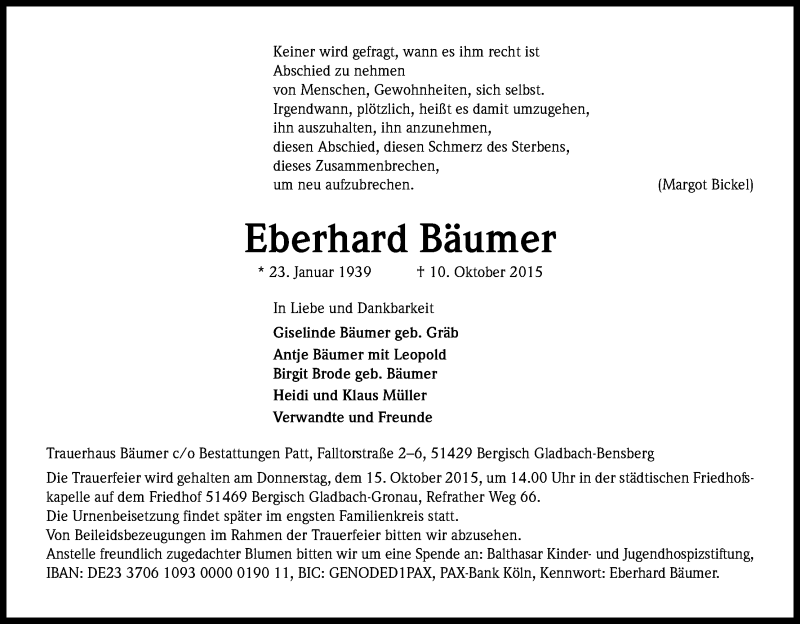 Keiner wird gefragt, wann es ihm recht ist
Abschied zu nehmen
von Menschen, Gewohnheiten, sich selbst.
Irgendwann, plötzlich, heißt es damit umzugehen,
ihn auszuhalten, ihn anzunehmen,
diesen Abschied, diesen Schmerz des Sterbens,
dieses Zusammenbrechen,
um neu aufzubrechen.

(Margot Bickel)

Eberhard Bäumer

* 23. Januar 1939 † 10. Oktober 2015

In Liebe und Dankbarkeit

Giselinde Bäumer geb. Gräb
Antje Bäumer mit Leopold
Birgit Brode geb. Bäumer
Heidi und Klaus Müller
Verwandte und Freunde

Trauerhaus Bäumer c/o Bestattungen Patt, Falltorstraße 2–6, 51429 Bergisch Gladbach-Bensberg

Die Trauerfeier wird gehalten am Donnerstag, dem 15. Oktober 2015, um 14.00 Uhr in der städtischen Friedhofskapelle auf dem Friedhof 51469 Bergisch Gladbach-Gronau, Refrather Weg 66.
Die Urnenbeisetzung findet später im engsten Familienkreis statt.
Von Beileidsbezeugungen im Rahmen der Trauerfeier bitten wir abzusehen.
Anstelle freundlich zugedachter Blumen bitten wir um eine Spende an: Balthasar Kinder- und Jugendhospizstiftung, IBAN: DE23 3706 1093 0000 0190 11, BIC: GENODED1PAX, PAX-Bank Köln, Kennwort: Eberhard Bäumer.